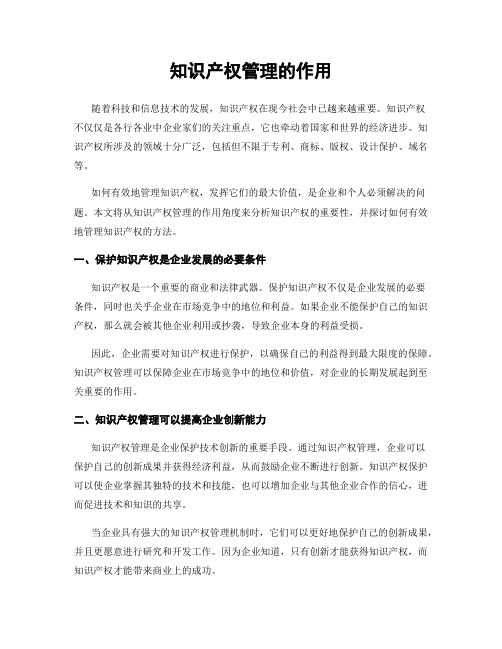 知识产权管理的作用

随着科技和信息技术的发展，知识产权在现今社会中已越来越重要。知识产权不仅仅是各行各业中企业家们的关注重点，它也牵动着国家和世界的经济进步。知识产权所涉及的领域十分广泛，包括但不限于专利、商标、版权、设计保护、域名等。

如何有效地管理知识产权，发挥它们的最大价值，是企业和个人必须解决的问题。本文将从知识产权管理的作用角度来分析知识产权的重要性，并探讨如何有效地管理知识产权的方法。

一、保护知识产权是企业发展的必要条件

知识产权是一个重要的商业和法律武器。保护知识产权不仅是企业发展的必要条件，同时也关乎企业在市场竞争中的地位和利益。如果企业不能保护自己的知识产权，那么就会被其他企业利用或抄袭，导致企业本身的利益受损。

因此，企业需要对知识产权进行保护，以确保自己的利益得到最大限度的保障。知识产权管理可以保障企业在市场竞争中的地位和价值，对企业的长期发展起到至关重要的作用。

二、知识产权管理可以提高企业创新能力

知识产权管理是企业保护技术创新的重要手段。通过知识产权管理，企业可以保护自己的创新成果并获得经济利益，从而鼓励企业不断进行创新。知识产权保护可以使企业掌握其独特的技术和技能，也可以增加企业与其他企业合作的信心，进而促进技术和知识的共享。

当企业具有强大的知识产权管理机制时，它们可以更好地保护自己的创新成果，并且更愿意进行研究和开发工作。因为企业知道，只有创新才能获得知识产权，而知识产权才能带来商业上的成功。